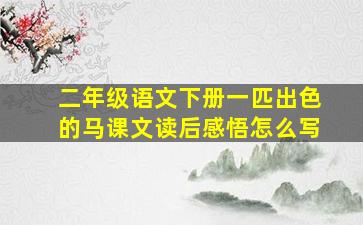 二年级语文下册一匹出色的马课文读后感悟怎么写